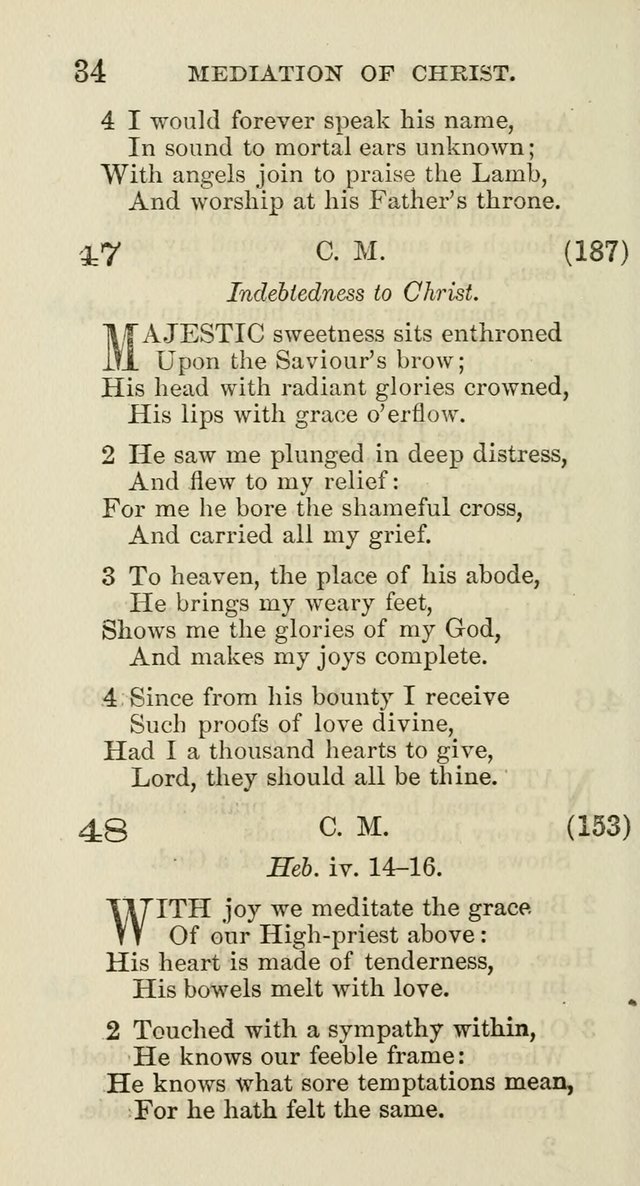 34 MEDIATION OF CHRIST.

4 I would forever speak his name,
In sound to mortal ears unknown;
With angels join to praise the Lamb,
And worship at his Father's throne.

47 C. M. (187)

Indebtedness to Christ.

MAJESTIC sweetness sits enthroned
Upon the Saviour's brow;
His head with radiant glories crowned,
His lips with grace o'erflow.

2 He saw me plunged in deep distress,
And flew to my relief:
For me he bore the shameful cross,
And carried all my grief.

3 To heaven, the place of his abode,
He brings my weary feet,
Shows me the glories of my God,
And makes my joys complete.

4 Since from his bounty I receive
Such proofs of love divine,
Had I a thousand hearts to give,
Lord, they should all be thine.

48 C. M. (153)

Heb. iv. 14–16.

WITH joy we meditate the grace
Of our High-priest above:
His heart is made of tenderness,
His bowels melt with love.

2 Touched with a sympathy within,
He knows our feeble frame:
He knows what sore temptations mean,
For he hath felt the same.